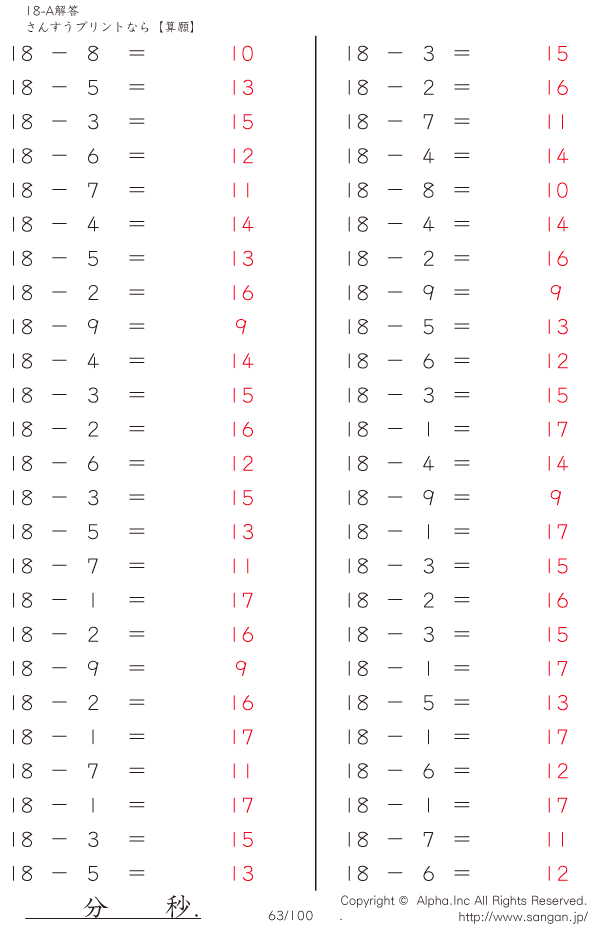 18-A解答
さんすうプリントなら【算願】

$18 - 8 = 10$
$18 - 5 = 13$
$18 - 3 = 15$
$18 - 6 = 12$
$18 - 7 = 11$
$18 - 4 = 14$
$18 - 5 = 13$
$18 - 2 = 16$
$18 - 9 = 9$
$18 - 4 = 14$
$18 - 3 = 15$
$18 - 2 = 16$
$18 - 6 = 12$
$18 - 3 = 15$
$18 - 5 = 13$
$18 - 7 = 11$
$18 - 1 = 17$
$18 - 2 = 16$
$18 - 9 = 9$
$18 - 2 = 16$
$18 - 1 = 17$
$18 - 7 = 11$
$18 - 1 = 17$
$18 - 3 = 15$
$18 - 5 = 13$

$18 - 3 = 15$
$18 - 2 = 16$
$18 - 7 = 11$
$18 - 4 = 14$
$18 - 8 = 10$
$18 - 4 = 14$
$18 - 2 = 16$
$18 - 9 = 9$
$18 - 5 = 13$
$18 - 6 = 12$
$18 - 3 = 15$
$18 - 1 = 17$
$18 - 4 = 14$
$18 - 9 = 9$
$18 - 1 = 17$
$18 - 3 = 15$
$18 - 2 = 16$
$18 - 3 = 15$
$18 - 1 = 17$
$18 - 5 = 13$
$18 - 1 = 17$
$18 - 6 = 12$
$18 - 1 = 17$
$18 - 7 = 11$
$18 - 6 = 12$

分 秒.
63/100
Copyright © Alpha.Inc All Rights Reserved.
http://www.sangan.jp/